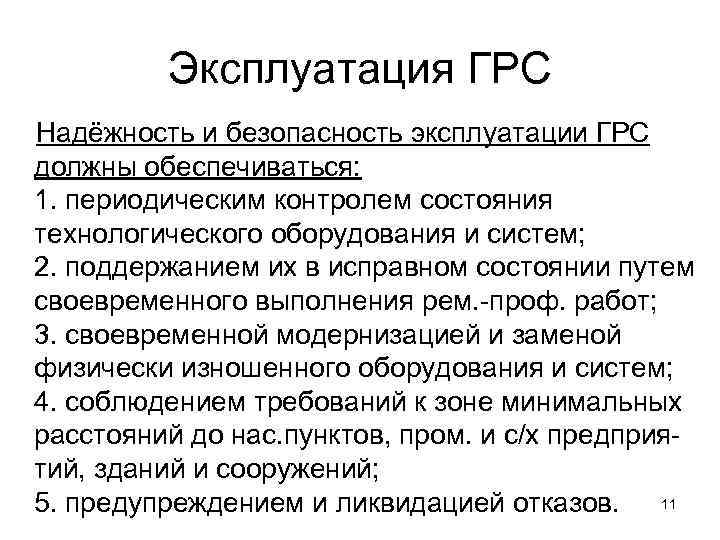 Эксплуатация ГРС

Надёжность и безопасность эксплуатации ГРС должны обеспечиваться:
1. периодическим контролем состояния технологического оборудования и систем;
2. поддержанием их в исправном состоянии путем своевременного выполнения рем.-проф. работ;
3. своевременной модернизацией и заменой физически изношенного оборудования и систем;
4. соблюдением требований к зоне минимальных расстояний до нас.пунктов, пром. и с/х предприятий, зданий и сооружений;
5. предупреждением и ликвидацией отказов.

11